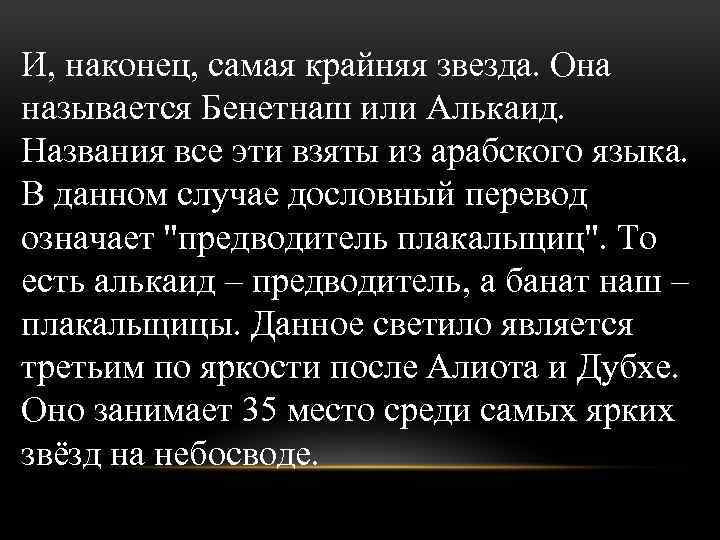 И, наконец, самая крайняя звезда. Она называется Бенетнаш или Алькаид. Названия все эти взяты из арабского языка. В данном случае дословный перевод означает "предводитель плакальщиц". То есть алькаид – предводитель, а банат наш – плакальщицы. Данное светило является третьим по яркости после Алиота и Дубхе. Оно занимает 35 место среди самых ярких звёзд на небосводе.